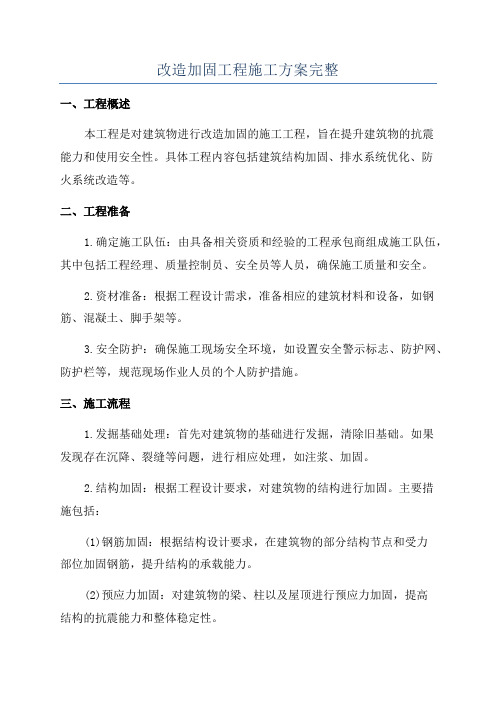 改造加固工程施工方案完整

一、工程概述

本工程是对建筑物进行改造加固的施工工程，旨在提升建筑物的抗震能力和使用安全性。具体工程内容包括建筑结构加固、排水系统优化、防火系统改造等。

二、工程准备

1.确定施工队伍：由具备相关资质和经验的工程承包商组成施工队伍，其中包括工程经理、质量控制员、安全员等人员，确保施工质量和安全。

2.资材准备：根据工程设计需求，准备相应的建筑材料和设备，如钢筋、混凝土、脚手架等。

3.安全防护：确保施工现场安全环境，如设置安全警示标志、防护网、防护栏等，规范现场作业人员的个人防护措施。

三、施工流程

1.发掘基础处理：首先对建筑物的基础进行发掘，清除旧基础。如果发现存在沉降、裂缝等问题，进行相应处理，如注浆、加固。

2.结构加固：根据工程设计要求，对建筑物的结构进行加固。主要措施包括：

(1)钢筋加固：根据结构设计要求，在建筑物的部分结构节点和受力部位加固钢筋，提升结构的承载能力。

(2)预应力加固：对建筑物的梁、柱以及屋顶进行预应力加固，提高结构的抗震能力和整体稳定性。